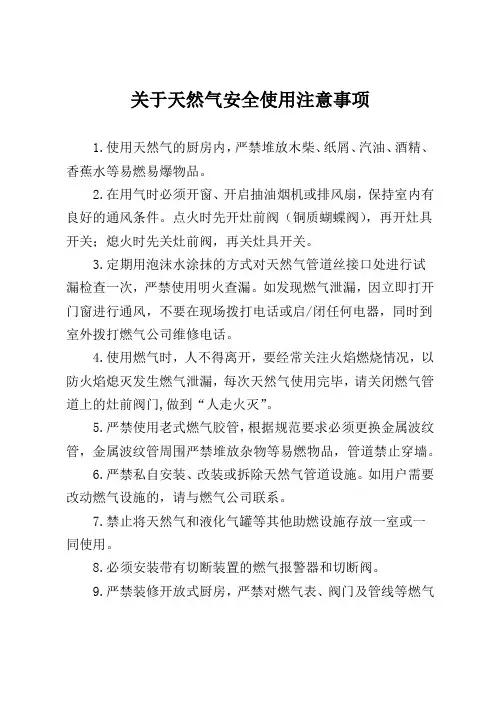 关于天然气安全使用注意事项

1.使用天然气的厨房内，严禁堆放木柴、纸屑、汽油、酒精、香蕉水等易燃易爆物品。

2.在用气时必须开窗、开启抽油烟机或排风扇，保持室内有良好的通风条件。点火时先开灶前阀（铜质蝴蝶阀），再开灶具开关；熄火时先关灶前阀，再关灶具开关。

3.定期用泡沫水涂抹的方式对天然气管道丝接口处进行试漏检查一次，严禁使用明火查漏。如发现燃气泄漏，因立即打开门窗进行通风，不要在现场拨打电话或启/闭任何电器，同时到室外拨打燃气公司维修电话。

4.使用燃气时，人不得离开，要经常关注火焰燃烧情况，以防火焰熄灭发生燃气泄漏，每次天然气使用完毕，请关闭燃气管道上的灶前阀门,做到“人走火灭”。

5.严禁使用老式燃气胶管，根据规范要求必须更换金属波纹管，金属波纹管周围严禁堆放杂物等易燃物品，管道禁止穿墙。

6.严禁私自安装、改装或拆除天然气管道设施。如用户需要改动燃气设施的，请与燃气公司联系。

7.禁止将天然气和液化气罐等其他助燃设施存放一室或一同使用。

8.必须安装带有切断装置的燃气报警器和切断阀。

9.严禁装修开放式厨房，严禁对燃气表、阀门及管线等燃气